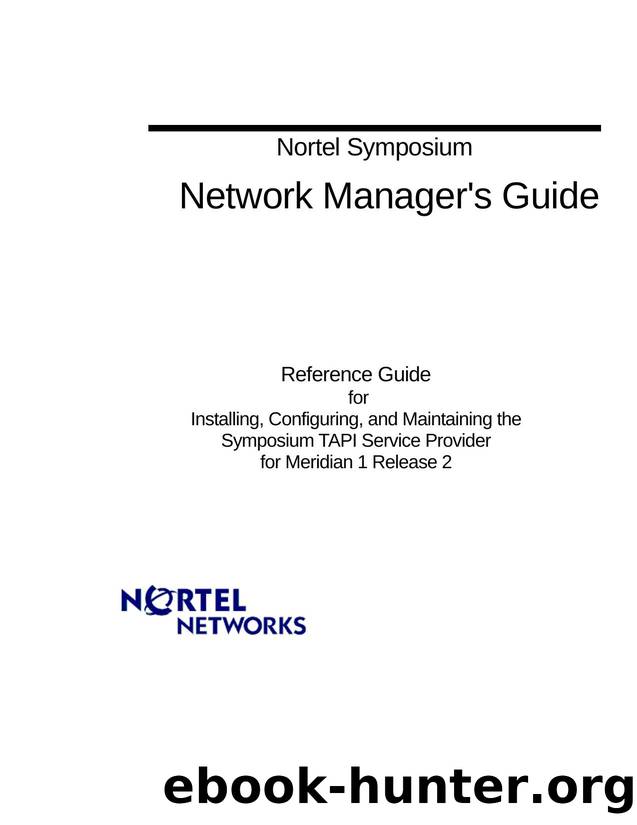 Nortel Symposium

Network Manager's Guide

Reference Guide
for
Installing, Configuring, and Maintaining the
Symposium TAPI Service Provider
for Meridian 1 Release 2

NORTEL
NETWORKS

ebook-hunter.org